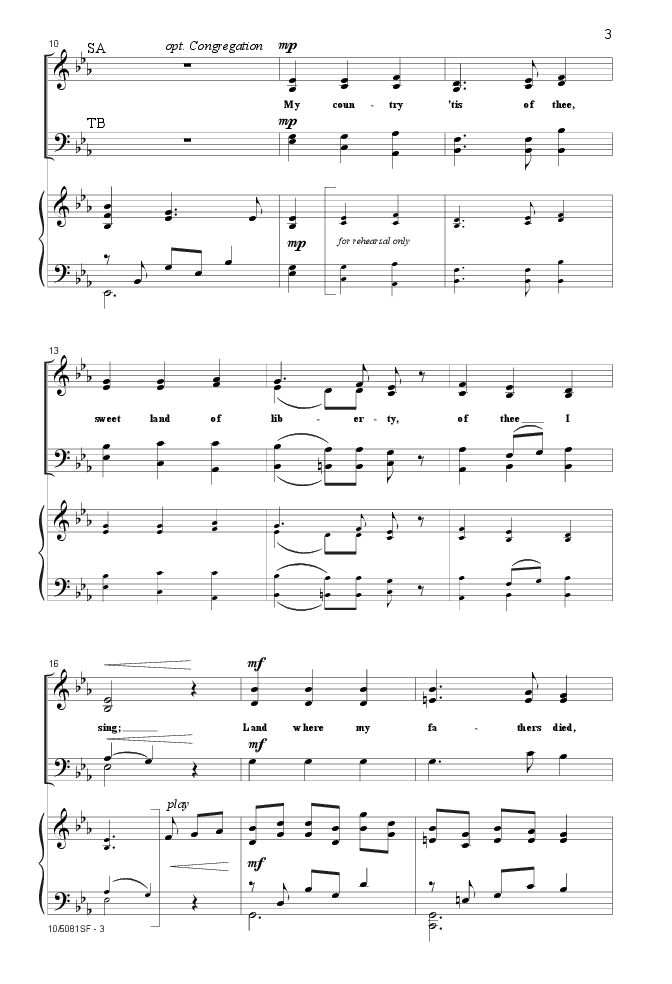 3

10
SA
opt. Congregation
mp
My coun - try 'tis of thee,
TB
mp

mp
for rehearsal only

13
sweet land of lib - er - ty, of thee I

16
mf
sing; Land where my fa - thers died,
mf
play
mf

10/5081SF - 3